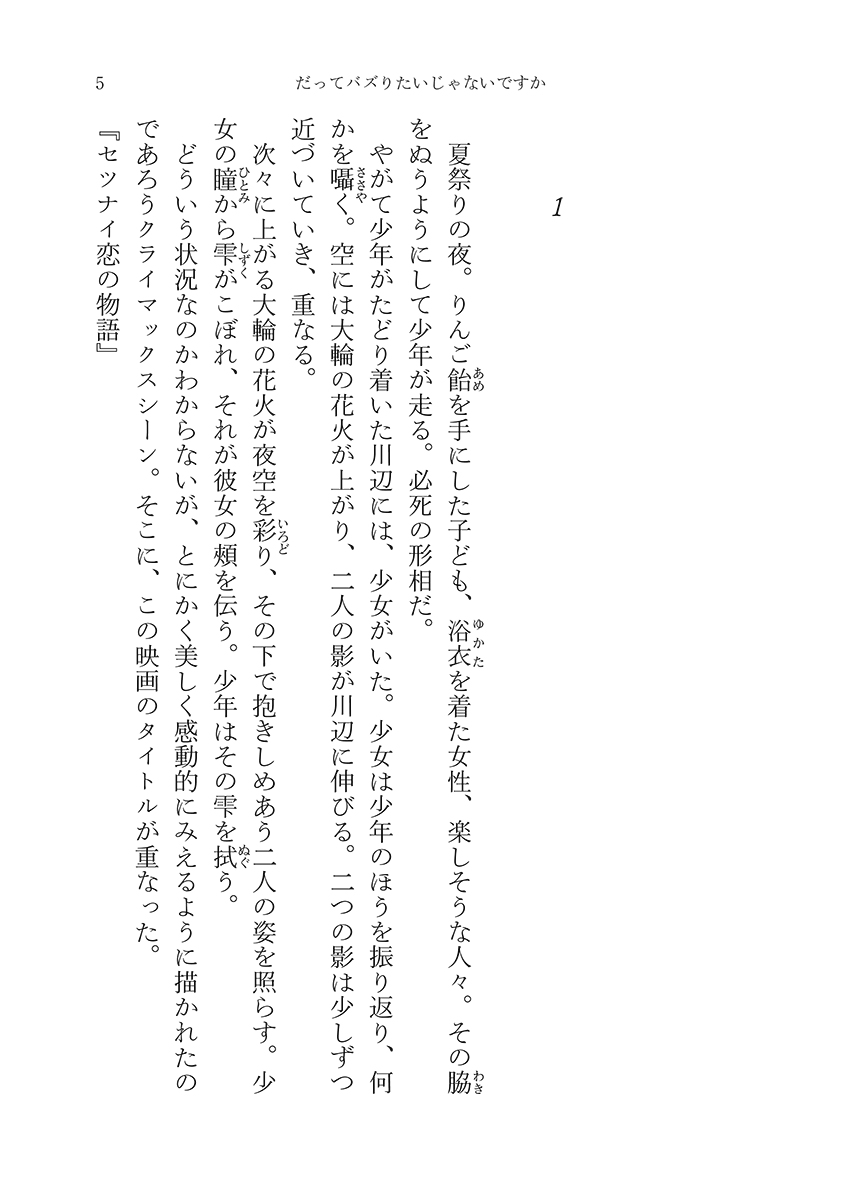 5　だってバズりたいじゃないですか

1

夏祭りの夜。りんご飴を手にした子ども、浴衣を着た女性、楽しそうな人々。その脇をぬうようにして少年が走る。必死の形相だ。

やがて少年がたどり着いた川辺には、少女がいた。少女は少年のほうを振り返り、何かを囁く。空には大輪の花火が上がり、二人の影が川辺に伸びる。二つの影は少しずつ近づいていき、重なる。

次々に上がる大輪の花火が夜空を彩り、その下で抱きしめあう二人の姿を照らす。少女の瞳から雫がこぼれ、それが彼女の頬を伝う。少年はその雫を拭う。

どういう状況なのかわからないが、とにかく美しく感動的にみえるように描かれたのであろうクライマックスシーン。そこに、この映画のタイトルが重なった。

『セツナイ恋の物語』